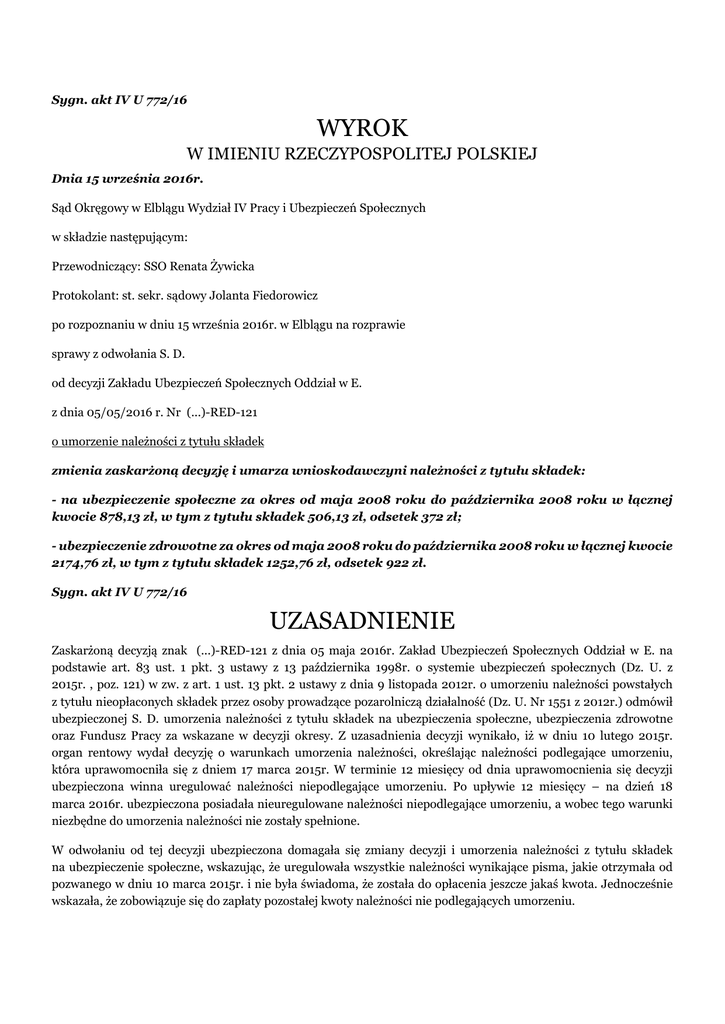 Sygn. akt IV U 772/16

WYROK
W IMIENIU RZECZYPOSPOLITEJ POLSKIEJ

Dnia 15 września 2016r.

Sąd Okręgowy w Elblągu Wydział IV Pracy i Ubezpieczeń Społecznych

w składzie następującym:

Przewodniczący: SSO Renata Żywicka

Protokolant: st. sekr. sądowy Jolanta Fiedorowicz

po rozpoznaniu w dniu 15 września 2016r. w Elblągu na rozprawie

sprawy z odwołania S. D.

od decyzji Zakładu Ubezpieczeń Społecznych Oddział w E.

z dnia 05/05/2016 r. Nr (...)-RED-121

o umorzenie należności z tytułu składek

zmienia zaskarżoną decyzję i umarza wnioskodawczyni należności z tytułu składek:

- na ubezpieczenie społeczne za okres od maja 2008 roku do października 2008 roku w łącznej kwocie 878,13 zł, w tym z tytułu składek 506,13 zł, odsetek 372 zł;

- ubezpieczenie zdrowotne za okres od maja 2008 roku do października 2008 roku w łącznej kwocie 2174,76 zł, w tym z tytułu składek 1252,76 zł, odsetek 922 zł.

Sygn. akt IV U 772/16

UZASADNIENIE

Zaskarżoną decyzją znak (...)-RED-121 z dnia 05 maja 2016r. Zakład Ubezpieczeń Społecznych Oddział w E. na podstawie art. 83 ust. 1 pkt. 3 ustawy z 13 października 1998r. o systemie ubezpieczeń społecznych (Dz. U. z 2015r. , poz. 121) w zw. z art. 1 ust. 13 pkt. 2 ustawy z dnia 9 listopada 2012r. o umorzeniu należności powstałych z tytułu nieopłaconych składek przez osoby prowadzące pozarolniczą działalność (Dz. U. Nr 1551 z 2012r.) odmówił ubezpieczonej S. D. umorzenia należności z tytułu składek na ubezpieczenia społeczne, ubezpieczenia zdrowotne oraz Fundusz Pracy za wskazane w decyzji okresy. Z uzasadnienia decyzji wynikało, iż w dniu 10 lutego 2015r. organ rentowy wydał decyzję o warunkach umorzenia należności, określając należności podlegające umorzeniu, która uprawomocniła się z dniem 17 marca 2015r. W terminie 12 miesięcy od dnia uprawomocnienia się decyzji ubezpieczona winna uregulować należności niepodlegające umorzeniu. Po upływie 12 miesięcy – na dzień 18 marca 2016r. ubezpieczona posiadała nieuregulowane należności niepodlegające umorzeniu, a wobec tego warunki niezbędne do umorzenia należności nie zostały spełnione.

W odwołaniu od tej decyzji ubezpieczona domagała się zmiany decyzji i umorzenia należności z tytułu składek na ubezpieczenie społeczne, wskazując, że uregulowała wszystkie należności wynikające pisma, jakie otrzymała od pozwanego w dniu 10 marca 2015r. i nie była świadoma, że została do opłacenia jeszcze jakaś kwota. Jednocześnie wskazała, że zobowiązuje się do zapłaty pozostałej kwoty należności nie podlegających umorzeniu.